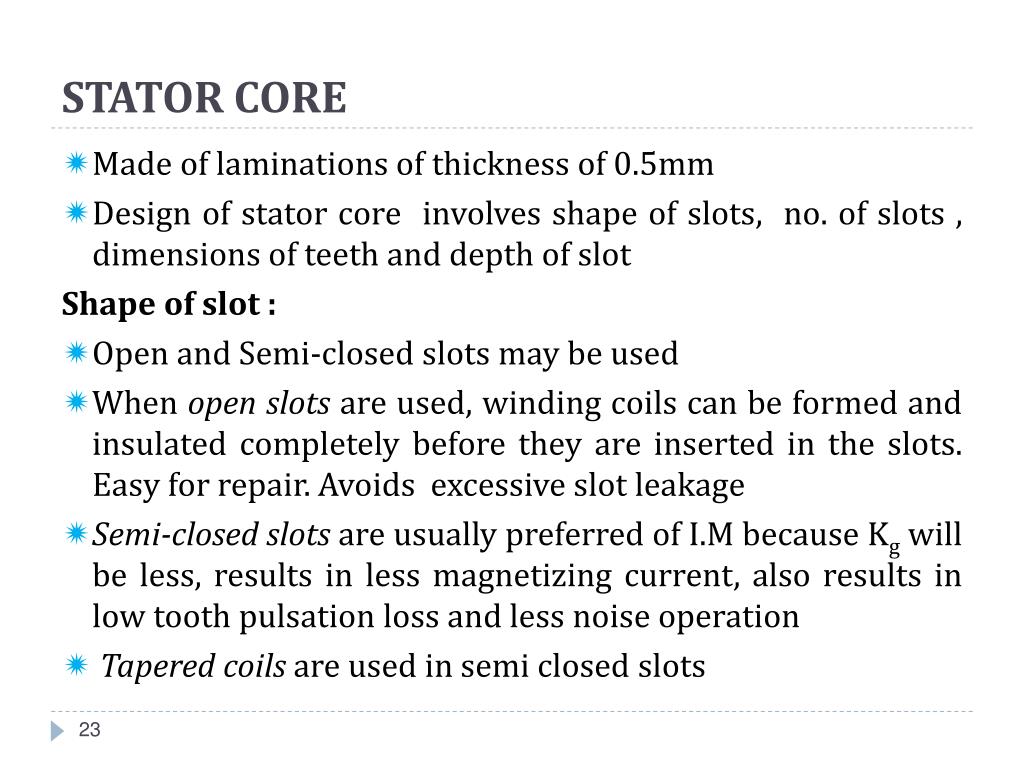 STATOR CORE

Made of laminations of thickness of 0.5mm

Design of stator core involves shape of slots, no. of slots , dimensions of teeth and depth of slot

Shape of slot :

Open and Semi-closed slots may be used

When open slots are used, winding coils can be formed and insulated completely before they are inserted in the slots. Easy for repair. Avoids excessive slot leakage

Semi-closed slots are usually preferred of I.M because $K_g$ will be less, results in less magnetizing current, also results in low tooth pulsation loss and less noise operation

Tapered coils are used in semi closed slots

23